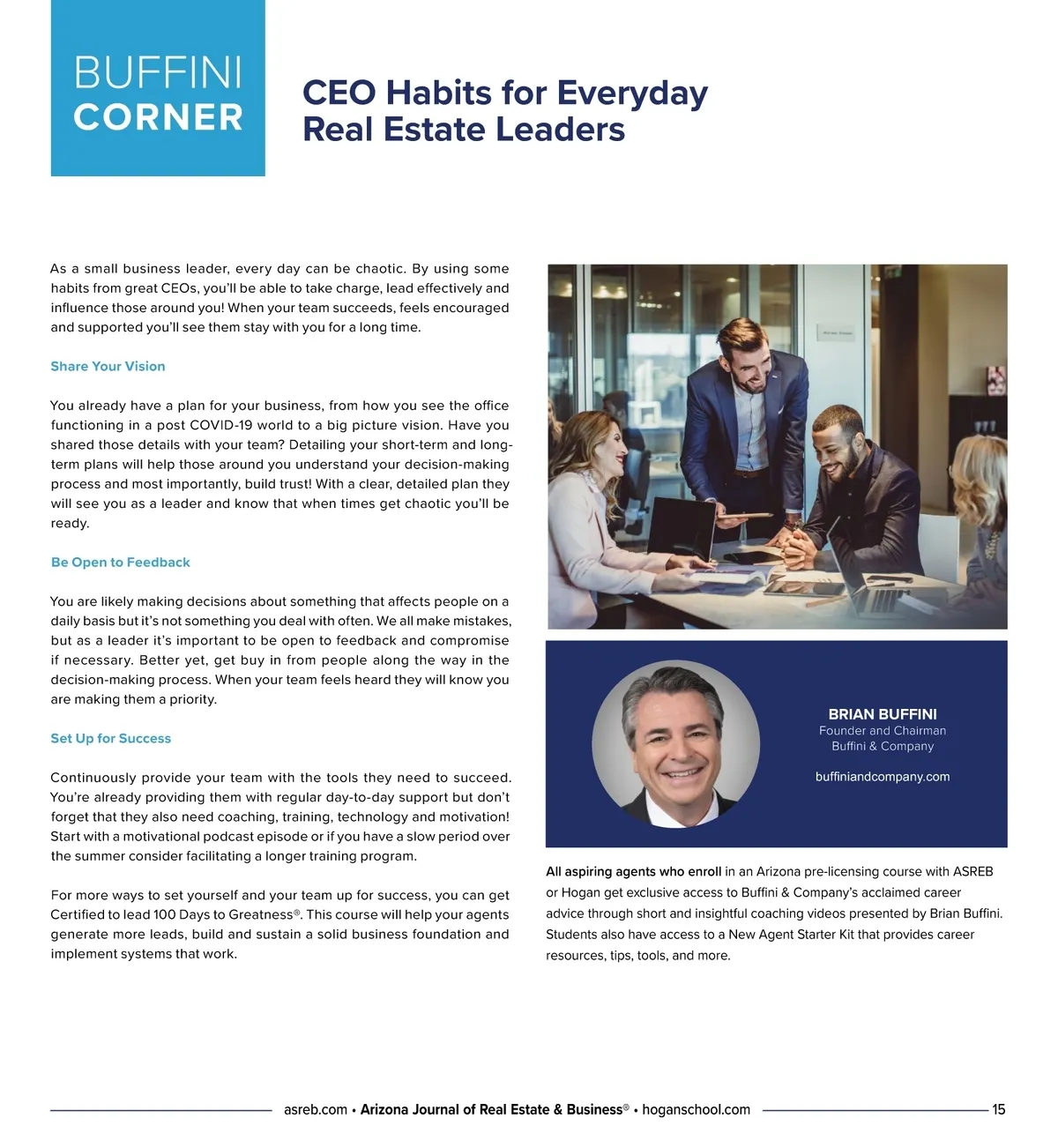 BUFFINI CORNER

CEO Habits for Everyday Real Estate Leaders

As a small business leader, every day can be chaotic. By using some habits from great CEOs, you'll be able to take charge, lead effectively and influence those around you! When your team succeeds, feels encouraged and supported you'll see them stay with you for a long time.

Share Your Vision

You already have a plan for your business, from how you see the office functioning in a post COVID-19 world to a big picture vision. Have you shared those details with your team? Detailing your short-term and long-term plans will help those around you understand your decision-making process and most importantly, build trust! With a clear, detailed plan they will see you as a leader and know that when times get chaotic you'll be ready.

Be Open to Feedback

You are likely making decisions about something that affects people on a daily basis but it's not something you deal with often. We all make mistakes, but as a leader it's important to be open to feedback and compromise if necessary. Better yet, get buy in from people along the way in the decision-making process. When your team feels heard they will know you are making them a priority.

Set Up for Success

Continuously provide your team with the tools they need to succeed. You're already providing them with regular day-to-day support but don't forget that they also need coaching, training, technology and motivation! Start with a motivational podcast episode or if you have a slow period over the summer consider facilitating a longer training program.

For more ways to set yourself and your team up for success, you can get Certified to lead 100 Days to Greatness®. This course will help your agents generate more leads, build and sustain a solid business foundation and implement systems that work.

BRIAN BUFFINI
Founder and Chairman
Buffini & Company

buffiniandcompany.com

All aspiring agents who enroll in an Arizona pre-licensing course with ASREB or Hogan get exclusive access to Buffini & Company's acclaimed career advice through short and insightful coaching videos presented by Brian Buffini. Students also have access to a New Agent Starter Kit that provides career resources, tips, tools, and more.

asreb.com • Arizona Journal of Real Estate & Business® • hoganschool.com 15